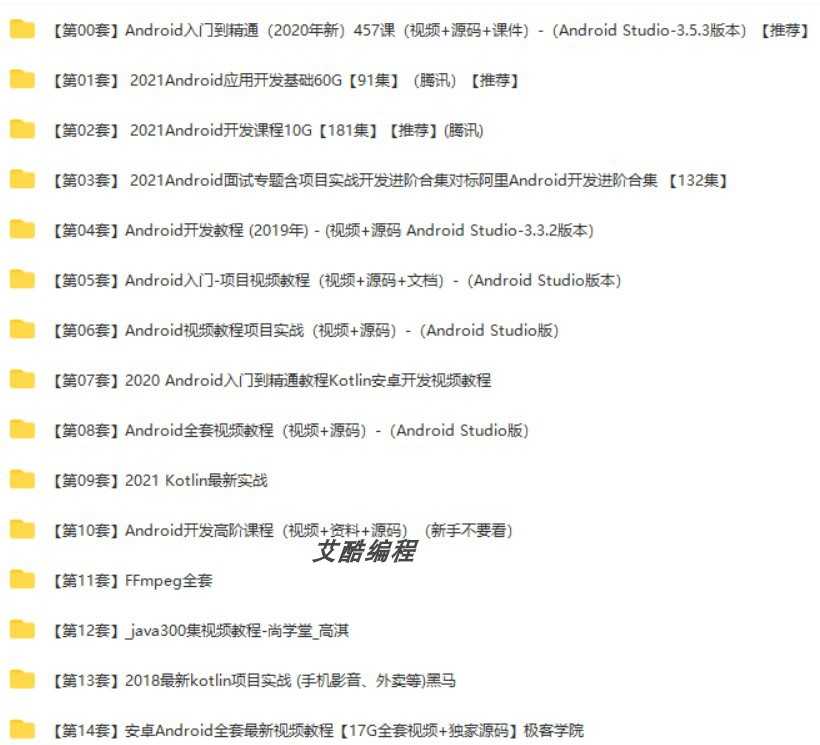 【第00套】Android入门到精通（2020年新）457课（视频+源码+课件）-（Android Studio-3.5.3版本）【推荐】

【第01套】 2021Android应用开发基础60G【91集】（腾讯）【推荐】

【第02套】 2021Android开发课程10G【181集】【推荐】(腾讯)

【第03套】 2021Android面试专题含项目实战开发进阶合集对标阿里Android开发进阶合集 【132集】

【第04套】Android开发教程 (2019年) - (视频+源码 Android Studio-3.3.2版本)

【第05套】Android入门-项目视频教程（视频+源码+文档）-（Android Studio版本）

【第06套】Android视频教程项目实战（视频+源码）-（Android Studio版）

【第07套】2020 Android入门到精通教程Kotlin安卓开发视频教程

【第08套】Android全套视频教程（视频+源码）-（Android Studio版）

【第09套】2021 Kotlin最新实战

【第10套】Android开发高阶课程（视频+资料+源码）（新手不要看）

艾酷编程

【第11套】FFmpeg全套

【第12套】_java300集视频教程-尚学堂_高淇

【第13套】2018最新kotlin项目实战 (手机影音、外卖等)黑马

【第14套】安卓Android全套最新视频教程【17G全套视频+独家源码】极客学院